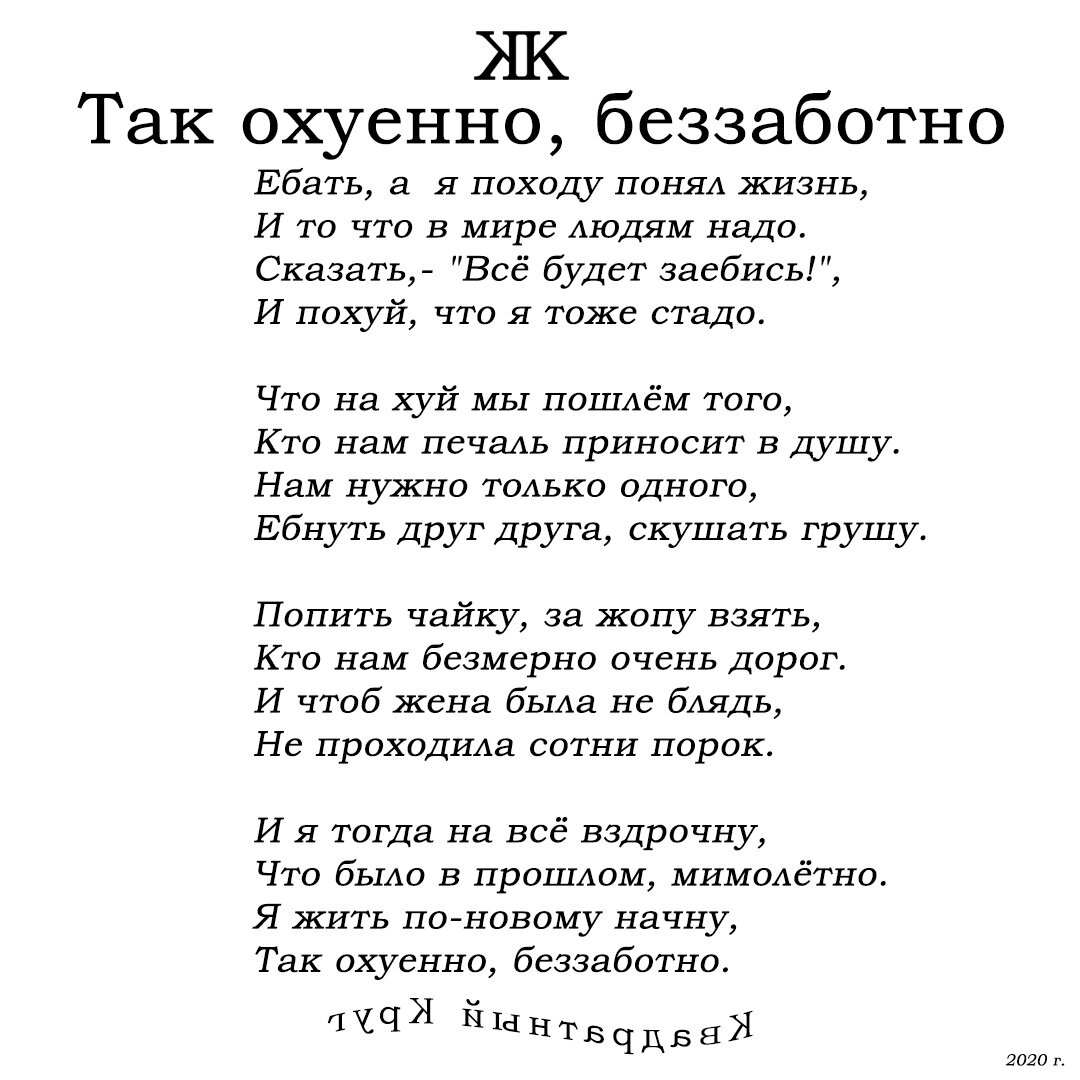 ЖК
Так охуенно, беззаботно

Ебать, а я походу понял жизнь,
И то что в мире людям надо.
Сказать,- "Всё будет заебись!",
И похуй, что я тоже стадо.

Что на хуй мы пошлём того,
Кто нам печаль приносит в душу.
Нам нужно только одного,
Ебнуть друг друга, скушать грушу.

Попить чайку, за жопу взять,
Кто нам безмерно очень дорог.
И чтоб жена была не блядь,
Не проходила сотни порок.

И я тогда на всё вздрочну,
Что было в прошлом, мимолётно.
Я жить по-новому начну,
Так охуенно, беззаботно.

Квадратный Круг

2020 г.